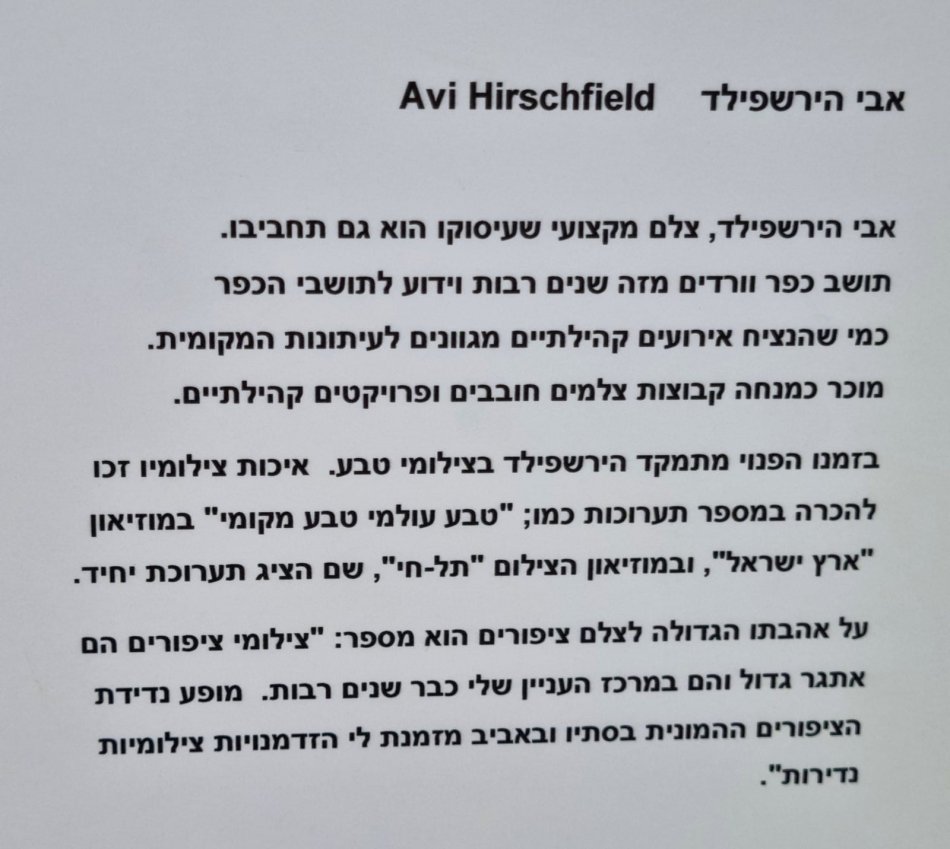 אבי הירשפילד Avi Hirschfield

אבי הירשפילד, צלם מקצועי שעיסוקו הוא גם תחביבו. תושב כפר וורדים מזה שנים רבות וידוע לתושבי הכפר כמי שהנציח אירועים קהילתיים מגוונים לעיתונות המקומית. מוכר כמנחה קבוצות צלמים חובבים ופרויקטים קהילתיים.

בזמנו הפנוי מתמקד הירשפילד בצילומי טבע. איכות צילומיו זכו להכרה במספר תערוכות כמו; "טבע עולמי טבע מקומי" במוזיאון "ארץ ישראל", ובמוזיאון הצילום "תל-חי", שם הציג תערוכת יחיד.

על אהבתו הגדולה לצלם ציפורים הוא מספר: "צילומי ציפורים הם אתגר גדול והם במרכז העניין שלי כבר שנים רבות. מופע נדידת הציפורים ההמונית בסתיו ובאביב מזמנת לי הזדמנויות צילומיות נדירות".